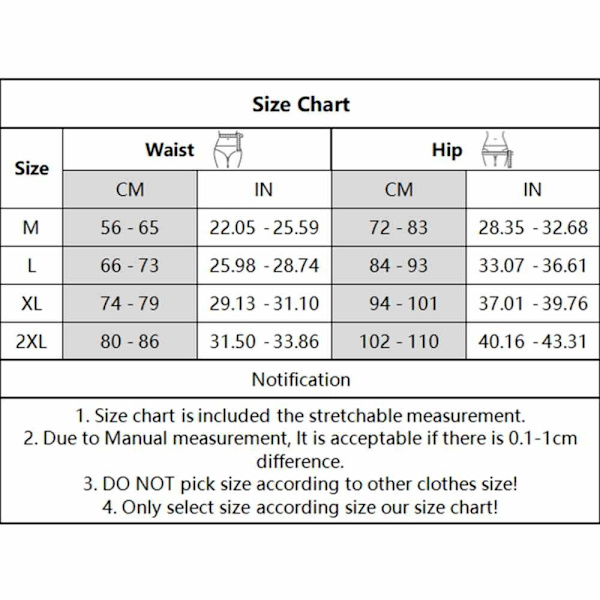 Size Chart

| Size | Waist CM | Waist IN | Hip CM | Hip IN |
|---|---|---|---|---|
| M | 56 - 65 | 22.05 - 25.59 | 72 - 83 | 28.35 - 32.68 |
| L | 66 - 73 | 25.98 - 28.74 | 84 - 93 | 33.07 - 36.61 |
| XL | 74 - 79 | 29.13 - 31.10 | 94 - 101 | 37.01 - 39.76 |
| 2XL | 80 - 86 | 31.50 - 33.86 | 102 - 110 | 40.16 - 43.31 |

Notification

1. Size chart is included the stretchable measurement.
2. Due to Manual measurement, It is acceptable if there is 0.1-1cm difference.
3. DO NOT pick size according to other clothes size!
4. Only select size according size our size chart!